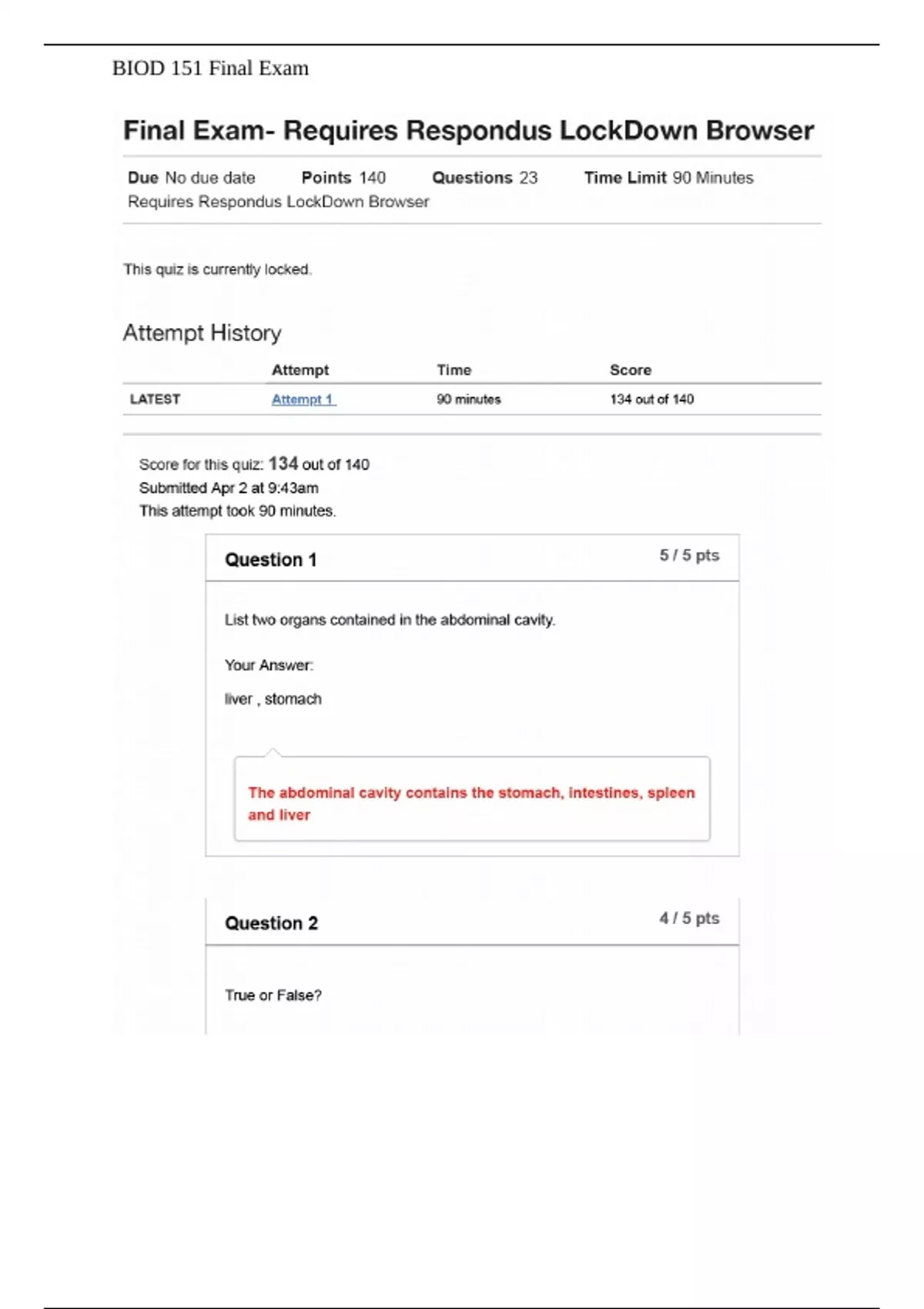 BIOD 151 Final Exam

Final Exam- Requires Respondus LockDown Browser

Due No due date Points 140 Questions 23 Time Limit 90 Minutes
Requires Respondus LockDown Browser

This quiz is currently locked.

Attempt History

| | Attempt | Time | Score |
|---|---|---|---|
| LATEST | Attempt 1 | 90 minutes | 134 out of 140 |

Score for this quiz: 134 out of 140
Submitted Apr 2 at 9:43am
This attempt took 90 minutes.

Question 1

5 / 5 pts

List two organs contained in the abdominal cavity.

Your Answer:

liver , stomach

The abdominal cavity contains the stomach, intestines, spleen and liver

Question 2

4 / 5 pts

True or False?